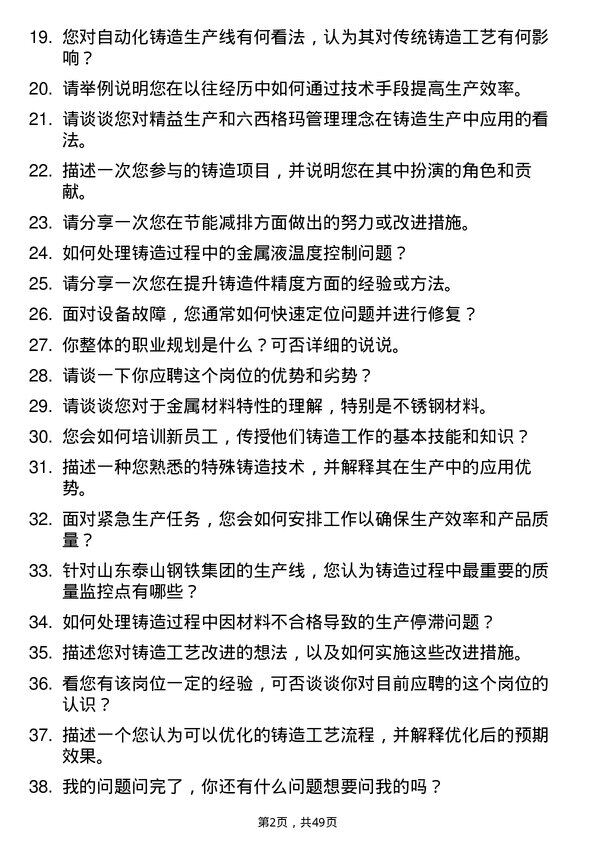 19. 您对自动化铸造生产线有何看法，认为其对传统铸造工艺有何影响？

20. 请举例说明您在以往经历中如何通过技术手段提高生产效率。

21. 请谈谈您对精益生产和六西格玛管理理念在铸造生产中应用的看法。

22. 描述一次您参与的铸造项目，并说明您在其中扮演的角色和贡献。

23. 请分享一次您在节能减排方面做出的努力或改进措施。

24. 如何处理铸造过程中的金属液温度控制问题？

25. 请分享一次您在提升铸造件精度方面的经验或方法。

26. 面对设备故障，您通常如何快速定位问题并进行修复？

27. 你整体的职业规划是什么？可否详细的说说。

28. 请谈一下你应聘这个岗位的优势和劣势？

29. 请谈谈您对于金属材料特性的理解，特别是不锈钢材料。

30. 您会如何培训新员工，传授他们铸造工作的基本技能和知识？

31. 描述一种您熟悉的特殊铸造技术，并解释其在生产中的应用优势。

32. 面对紧急生产任务，您会如何安排工作以确保生产效率和产品质量？

33. 针对山东泰山钢铁集团的生产线，您认为铸造过程中最重要的质量监控点有哪些？

34. 如何处理铸造过程中因材料不合格导致的生产停滞问题？

35. 描述您对铸造工艺改进的想法，以及如何实施这些改进措施。

36. 看您有该岗位一定的经验，可否谈谈你对目前应聘的这个岗位的认识？

37. 描述一个您认为可以优化的铸造工艺流程，并解释优化后的预期效果。

38. 我的问题问完了，你还有什么问题想要问我的吗？

第2页，共49页